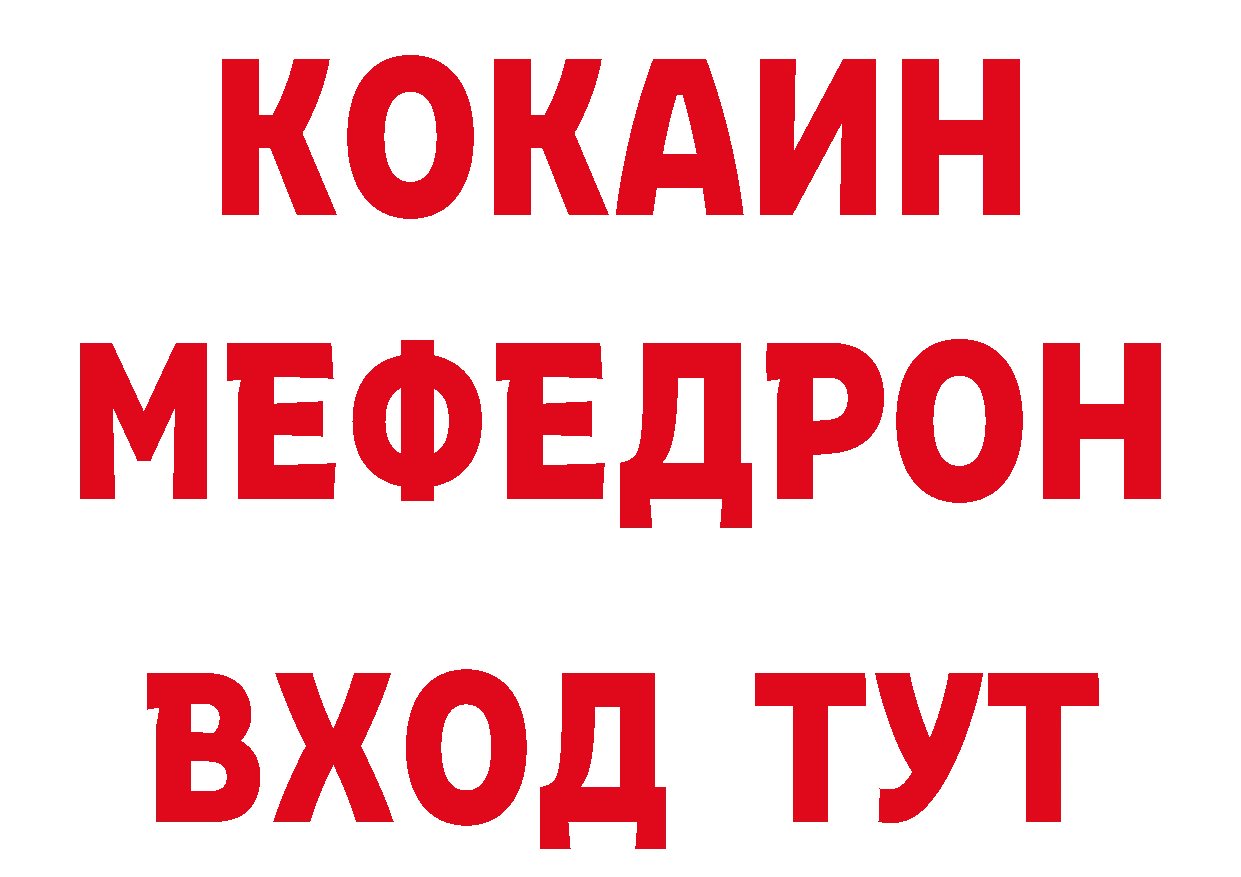 КОКАИН
МЕФЕДРОН
ВХОД ТУТ